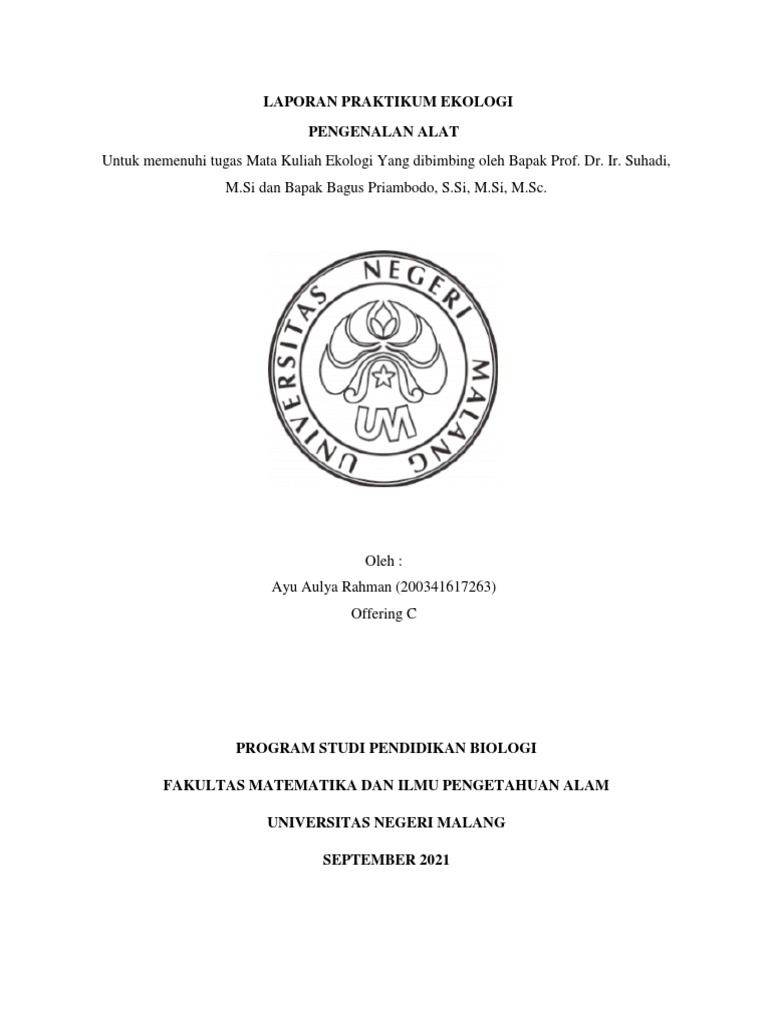 LAPORAN PRAKTIKUM EKOLOGI

PENGENALAN ALAT

Untuk memenuhi tugas Mata Kuliah Ekologi Yang dibimbing oleh Bapak Prof. Dr. Ir. Suhadi, M.Si dan Bapak Bagus Priambodo, S.Si, M.Si, M.Sc.

UNIVERSITAS NEGERI MALANG

UM

Oleh :

Ayu Aulya Rahman (200341617263)

Offering C

PROGRAM STUDI PENDIDIKAN BIOLOGI

FAKULTAS MATEMATIKA DAN ILMU PENGETAHUAN ALAM

UNIVERSITAS NEGERI MALANG

SEPTEMBER 2021